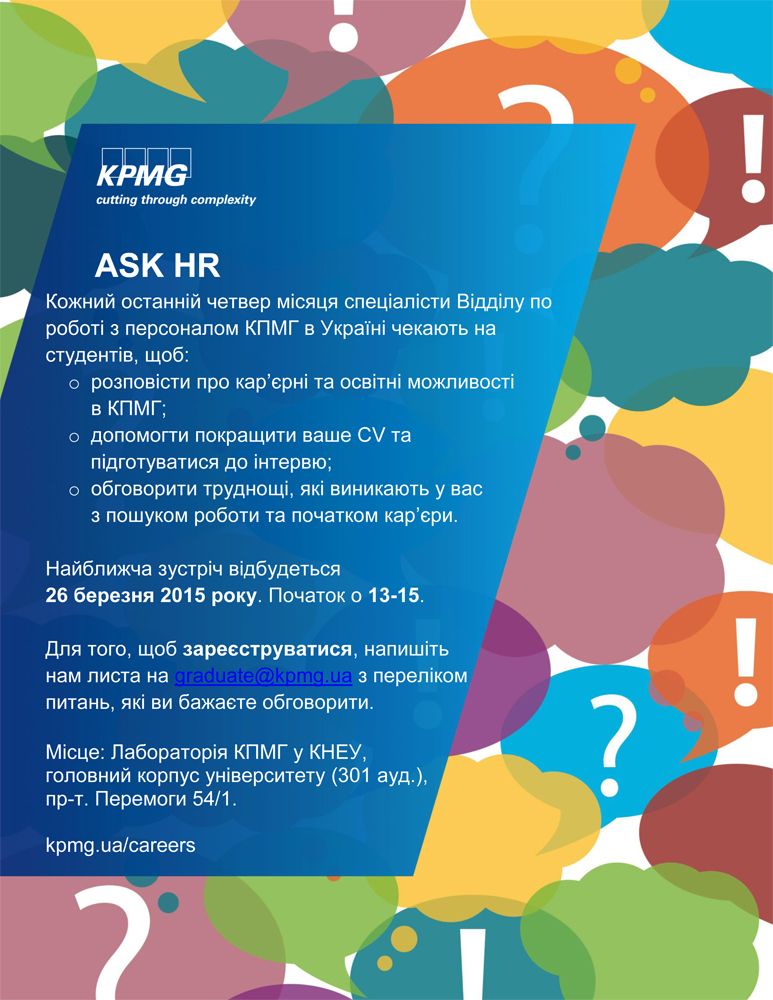 KPMG
cutting through complexity

ASK HR

Кожний останній четвер місяця спеціалісти Відділу по роботі з персоналом КПМГ в Україні чекають на студентів, щоб:

o розповісти про кар'єрні та освітні можливості в КПМГ;
o допомогти покращити ваше CV та підготуватися до інтервю;
o обговорити труднощі, які виникають у вас з пошуком роботи та початком кар'єри.

Найближча зустріч відбудеться 26 березня 2015 року. Початок о 13-15.

Для того, щоб зареєструватися, напишіть нам листа на graduate@kpmg.ua з переліком питань, які ви бажаєте обговорити.

Місце: Лабораторія КПМГ у КНЕУ,
головний корпус університету (301 ауд.),
пр-т. Перемоги 54/1.

kpmg.ua/careers